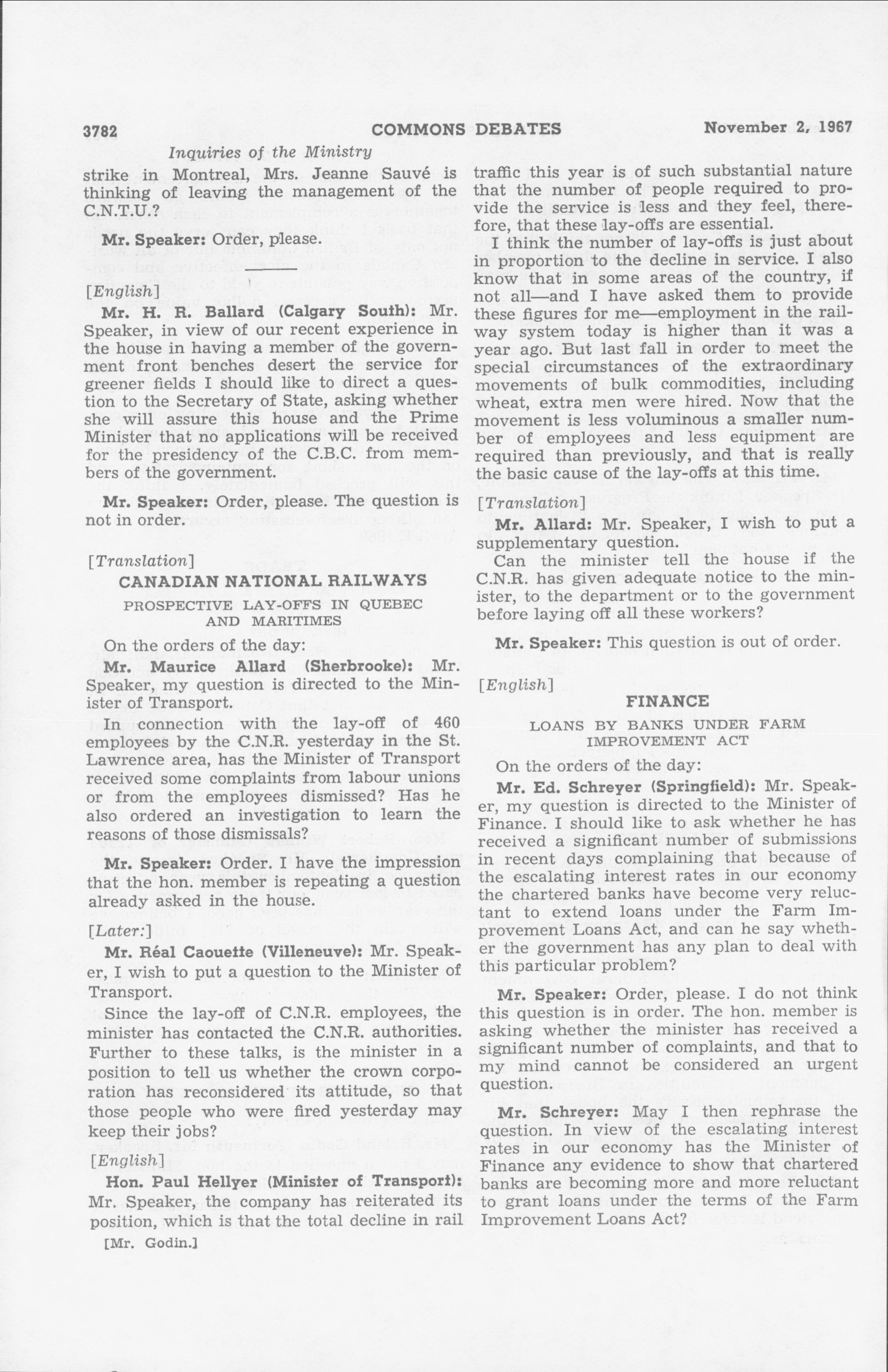 3782 COMMONS DEBATES November 2, 1967

Inquiries of the Ministry

strike in Montreal, Mrs. Jeanne Sauvé is thinking of leaving the management of the C.N.T.U.?

Mr. Speaker: Order, please.

[English]

Mr. H. R. Ballard (Calgary South): Mr. Speaker, in view of our recent experience in the house in having a member of the government front benches desert the service for greener fields I should like to direct a question to the Secretary of State, asking whether she will assure this house and the Prime Minister that no applications will be received for the presidency of the C.B.C. from members of the government.

Mr. Speaker: Order, please. The question is not in order.

[Translation]

CANADIAN NATIONAL RAILWAYS

PROSPECTIVE LAY-OFFS IN QUEBEC AND MARITIMES

On the orders of the day:

Mr. Maurice Allard (Sherbrooke): Mr. Speaker, my question is directed to the Minister of Transport.

In connection with the lay-off of 460 employees by the C.N.R. yesterday in the St. Lawrence area, has the Minister of Transport received some complaints from labour unions or from the employees dismissed? Has he also ordered an investigation to learn the reasons of those dismissals?

Mr. Speaker: Order. I have the impression that the hon. member is repeating a question already asked in the house.

[Later:]

Mr. Réal Caouette (Villeneuve): Mr. Speaker, I wish to put a question to the Minister of Transport.

Since the lay-off of C.N.R. employees, the minister has contacted the C.N.R. authorities. Further to these talks, is the minister in a position to tell us whether the crown corporation has reconsidered its attitude, so that those people who were fired yesterday may keep their jobs?

[English]

Hon. Paul Hellyer (Minister of Transport): Mr. Speaker, the company has reiterated its position, which is that the total decline in rail

[Mr. Godin.]

traffic this year is of such substantial nature that the number of people required to provide the service is less and they feel, therefore, that these lay-offs are essential.

I think the number of lay-offs is just about in proportion to the decline in service. I also know that in some areas of the country, if not all—and I have asked them to provide these figures for me—employment in the railway system today is higher than it was a year ago. But last fall in order to meet the special circumstances of the extraordinary movements of bulk commodities, including wheat, extra men were hired. Now that the movement is less voluminous a smaller number of employees and less equipment are required than previously, and that is really the basic cause of the lay-offs at this time.

[Translation]

Mr. Allard: Mr. Speaker, I wish to put a supplementary question.

Can the minister tell the house if the C.N.R. has given adequate notice to the minister, to the department or to the government before laying off all these workers?

Mr. Speaker: This question is out of order.

[English]

FINANCE

LOANS BY BANKS UNDER FARM IMPROVEMENT ACT

On the orders of the day:

Mr. Ed. Schreyer (Springfield): Mr. Speaker, my question is directed to the Minister of Finance. I should like to ask whether he has received a significant number of submissions in recent days complaining that because of the escalating interest rates in our economy the chartered banks have become very reluctant to extend loans under the Farm Improvement Loans Act, and can he say whether the government has any plan to deal with this particular problem?

Mr. Speaker: Order, please. I do not think this question is in order. The hon. member is asking whether the minister has received a significant number of complaints, and that to my mind cannot be considered an urgent question.

Mr. Schreyer: May I then rephrase the question. In view of the escalating interest rates in our economy has the Minister of Finance any evidence to show that chartered banks are becoming more and more reluctant to grant loans under the terms of the Farm Improvement Loans Act?